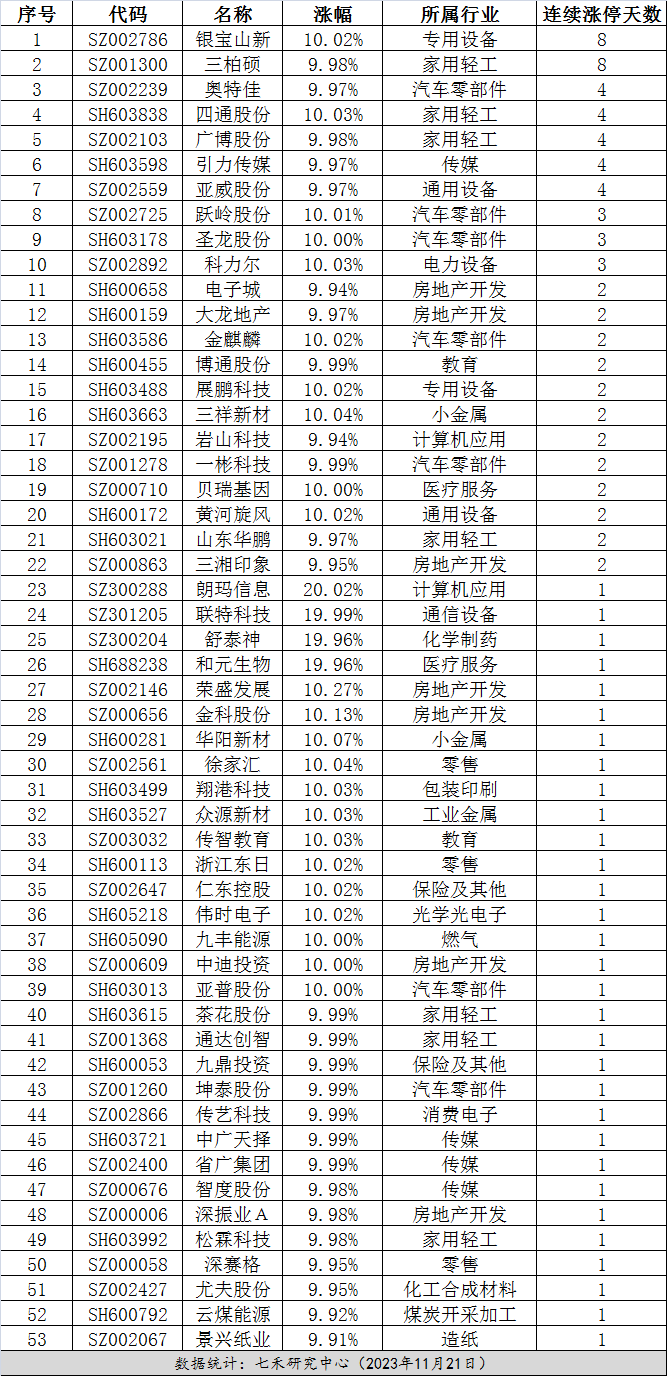 | 序号 | 代码 | 名称 | 涨幅 | 所属行业 | 连续涨停天数 |
|---|---|---|---|---|---|
| 1 | SZ002786 | 银宝山新 | 10.02% | 专用设备 | 8 |
| 2 | SZ001300 | 三柏硕 | 9.98% | 家用轻工 | 8 |
| 3 | SZ002239 | 奥特佳 | 9.97% | 汽车零部件 | 4 |
| 4 | SH603838 | 四通股份 | 10.03% | 家用轻工 | 4 |
| 5 | SZ002103 | 广博股份 | 9.98% | 家用轻工 | 4 |
| 6 | SH603598 | 引力传媒 | 9.97% | 传媒 | 4 |
| 7 | SZ002559 | 亚威股份 | 9.97% | 通用设备 | 4 |
| 8 | SZ002725 | 跃岭股份 | 10.01% | 汽车零部件 | 3 |
| 9 | SH603178 | 圣龙股份 | 10.00% | 汽车零部件 | 3 |
| 10 | SZ002892 | 科力尔 | 10.03% | 电力设备 | 3 |
| 11 | SH600658 | 电子城 | 9.94% | 房地产开发 | 2 |
| 12 | SH600159 | 大龙地产 | 9.97% | 房地产开发 | 2 |
| 13 | SH603586 | 金麒麟 | 10.02% | 汽车零部件 | 2 |
| 14 | SH600455 | 博通股份 | 9.99% | 教育 | 2 |
| 15 | SH603488 | 展鹏科技 | 10.02% | 专用设备 | 2 |
| 16 | SH603663 | 三祥新材 | 10.04% | 小金属 | 2 |
| 17 | SZ002195 | 岩山科技 | 9.94% | 计算机应用 | 2 |
| 18 | SZ001278 | 一彬科技 | 9.99% | 汽车零部件 | 2 |
| 19 | SZ000710 | 贝瑞基因 | 10.00% | 医疗服务 | 2 |
| 20 | SH600172 | 黄河旋风 | 10.02% | 通用设备 | 2 |
| 21 | SH603021 | 山东华鹏 | 9.97% | 家用轻工 | 2 |
| 22 | SZ000863 | 三湘印象 | 9.95% | 房地产开发 | 2 |
| 23 | SZ300288 | 朗玛信息 | 20.02% | 计算机应用 | 1 |
| 24 | SZ301205 | 联特科技 | 19.99% | 通信设备 | 1 |
| 25 | SZ300204 | 舒泰神 | 19.96% | 化学制药 | 1 |
| 26 | SH688238 | 和元生物 | 19.96% | 医疗服务 | 1 |
| 27 | SZ002146 | 荣盛发展 | 10.27% | 房地产开发 | 1 |
| 28 | SZ000656 | 金科股份 | 10.13% | 房地产开发 | 1 |
| 29 | SH600281 | 华阳新材 | 10.07% | 小金属 | 1 |
| 30 | SZ002561 | 徐家汇 | 10.04% | 零售 | 1 |
| 31 | SH603499 | 翔港科技 | 10.03% | 包装印刷 | 1 |
| 32 | SH603527 | 众源新材 | 10.03% | 工业金属 | 1 |
| 33 | SZ003032 | 传智教育 | 10.03% | 教育 | 1 |
| 34 | SH600113 | 浙江东日 | 10.02% | 零售 | 1 |
| 35 | SZ002647 | 仁东控股 | 10.02% | 保险及其他 | 1 |
| 36 | SH605218 | 伟时电子 | 10.02% | 光学光电子 | 1 |
| 37 | SH605090 | 九丰能源 | 10.00% | 燃气 | 1 |
| 38 | SZ000609 | 中迪投资 | 10.00% | 房地产开发 | 1 |
| 39 | SH603013 | 亚普股份 | 10.00% | 汽车零部件 | 1 |
| 40 | SH603615 | 茶花股份 | 9.99% | 家用轻工 | 1 |
| 41 | SZ001368 | 通达创智 | 9.99% | 家用轻工 | 1 |
| 42 | SH600053 | 九鼎投资 | 9.99% | 保险及其他 | 1 |
| 43 | SZ001260 | 坤泰股份 | 9.99% | 汽车零部件 | 1 |
| 44 | SZ002866 | 传艺科技 | 9.99% | 消费电子 | 1 |
| 45 | SH603721 | 中广天择 | 9.99% | 传媒 | 1 |
| 46 | SZ002400 | 省广集团 | 9.99% | 传媒 | 1 |
| 47 | SZ000676 | 智度股份 | 9.98% | 传媒 | 1 |
| 48 | SZ000006 | 深振业A | 9.98% | 房地产开发 | 1 |
| 49 | SH603992 | 松霖科技 | 9.98% | 家用轻工 | 1 |
| 50 | SZ000058 | 深赛格 | 9.95% | 零售 | 1 |
| 51 | SZ002427 | 尤夫股份 | 9.95% | 化工合成材料 | 1 |
| 52 | SH600792 | 云煤能源 | 9.92% | 煤炭开采加工 | 1 |
| 53 | SZ002067 | 景兴纸业 | 9.91% | 造纸 | 1 |

数据统计：七禾研究中心（2023年11月21日）